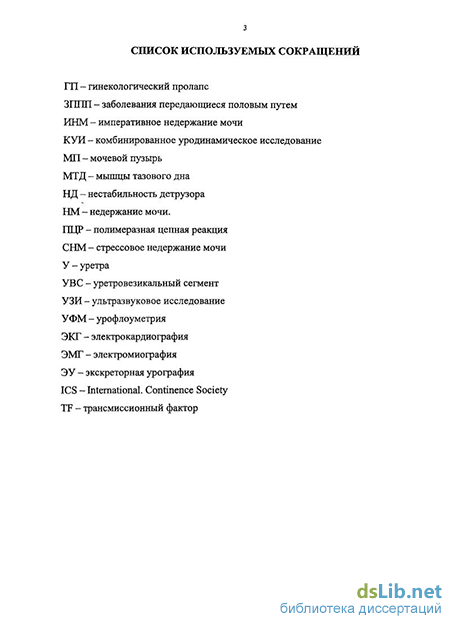 3

СПИСОК ИСПОЛЬЗУЕМЫХ СОКРАЩЕНИЙ

ГП – гинекологический пролапс

ЗППП – заболевания передающиеся половым путем

ИНМ – императивное недержание мочи

КУИ – комбинированное уродинамическое исследование

МП – мочевой пузырь

МТД – мышцы тазового дна

НД – нестабильность детрузора

НМ – недержание мочи.

ПЦР – полимеразная цепная реакция

СНМ – стрессовое недержание мочи

У – уретра

УВС – уретровезикальный сегмент

УЗИ – ультразвуковое исследование

УФМ – урофлоуметрия

ЭКГ – электрокардиография

ЭМГ – электромиография

ЭУ – экскреторная урография

ICS – International. Continence Society

TF – трансмиссионный фактор

dsLib.net
библиотека диссертаций